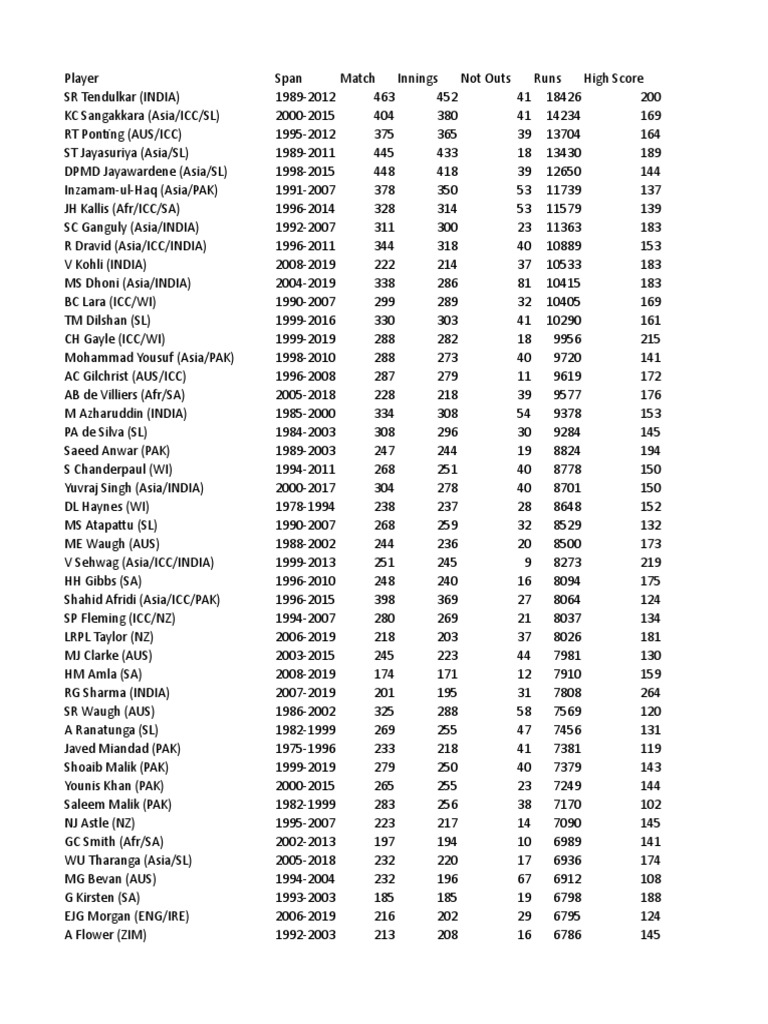 | Player | Span | Match | Innings | Not Outs | Runs | High Score |
|---|---|---|---|---|---|---|
| SR Tendulkar (INDIA) | 1989-2012 | 463 | 452 | 41 | 18426 | 200 |
| KC Sangakkara (Asia/ICC/SL) | 2000-2015 | 404 | 380 | 41 | 14234 | 169 |
| RT Ponting (AUS/ICC) | 1995-2012 | 375 | 365 | 39 | 13704 | 164 |
| ST Jayasuriya (Asia/SL) | 1989-2011 | 445 | 433 | 18 | 13430 | 189 |
| DPMD Jayawardene (Asia/SL) | 1998-2015 | 448 | 418 | 39 | 12650 | 144 |
| Inzamam-ul-Haq (Asia/PAK) | 1991-2007 | 378 | 350 | 53 | 11739 | 137 |
| JH Kallis (Afr/ICC/SA) | 1996-2014 | 328 | 314 | 53 | 11579 | 139 |
| SC Ganguly (Asia/INDIA) | 1992-2007 | 311 | 300 | 23 | 11363 | 183 |
| R Dravid (Asia/ICC/INDIA) | 1996-2011 | 344 | 318 | 40 | 10889 | 153 |
| V Kohli (INDIA) | 2008-2019 | 222 | 214 | 37 | 10533 | 183 |
| MS Dhoni (Asia/INDIA) | 2004-2019 | 338 | 286 | 81 | 10415 | 183 |
| BC Lara (ICC/WI) | 1990-2007 | 299 | 289 | 32 | 10405 | 169 |
| TM Dilshan (SL) | 1999-2016 | 330 | 303 | 41 | 10290 | 161 |
| CH Gayle (ICC/WI) | 1999-2019 | 288 | 282 | 18 | 9956 | 215 |
| Mohammad Yousuf (Asia/PAK) | 1998-2010 | 288 | 273 | 40 | 9720 | 141 |
| AC Gilchrist (AUS/ICC) | 1996-2008 | 287 | 279 | 11 | 9619 | 172 |
| AB de Villiers (Afr/SA) | 2005-2018 | 228 | 218 | 39 | 9577 | 176 |
| M Azharuddin (INDIA) | 1985-2000 | 334 | 308 | 54 | 9378 | 153 |
| PA de Silva (SL) | 1984-2003 | 308 | 296 | 30 | 9284 | 145 |
| Saeed Anwar (PAK) | 1989-2003 | 247 | 244 | 19 | 8824 | 194 |
| S Chanderpaul (WI) | 1994-2011 | 268 | 251 | 40 | 8778 | 150 |
| Yuvraj Singh (Asia/INDIA) | 2000-2017 | 304 | 278 | 40 | 8701 | 150 |
| DL Haynes (WI) | 1978-1994 | 238 | 237 | 28 | 8648 | 152 |
| MS Atapattu (SL) | 1990-2007 | 268 | 259 | 32 | 8529 | 132 |
| ME Waugh (AUS) | 1988-2002 | 244 | 236 | 20 | 8500 | 173 |
| V Sehwag (Asia/ICC/INDIA) | 1999-2013 | 251 | 245 | 9 | 8273 | 219 |
| HH Gibbs (SA) | 1996-2010 | 248 | 240 | 16 | 8094 | 175 |
| Shahid Afridi (Asia/ICC/PAK) | 1996-2015 | 398 | 369 | 27 | 8064 | 124 |
| SP Fleming (ICC/NZ) | 1994-2007 | 280 | 269 | 21 | 8037 | 134 |
| LRPL Taylor (NZ) | 2006-2019 | 218 | 203 | 37 | 8026 | 181 |
| MJ Clarke (AUS) | 2003-2015 | 245 | 223 | 44 | 7981 | 130 |
| HM Amla (SA) | 2008-2019 | 174 | 171 | 12 | 7910 | 159 |
| RG Sharma (INDIA) | 2007-2019 | 201 | 195 | 31 | 7808 | 264 |
| SR Waugh (AUS) | 1986-2002 | 325 | 288 | 58 | 7569 | 120 |
| A Ranatunga (SL) | 1982-1999 | 269 | 255 | 47 | 7456 | 131 |
| Javed Miandad (PAK) | 1975-1996 | 233 | 218 | 41 | 7381 | 119 |
| Shoaib Malik (PAK) | 1999-2019 | 279 | 250 | 40 | 7379 | 143 |
| Younis Khan (PAK) | 2000-2015 | 265 | 255 | 23 | 7249 | 144 |
| Saleem Malik (PAK) | 1982-1999 | 283 | 256 | 38 | 7170 | 102 |
| NJ Astle (NZ) | 1995-2007 | 223 | 217 | 14 | 7090 | 145 |
| GC Smith (Afr/SA) | 2002-2013 | 197 | 194 | 10 | 6989 | 141 |
| WU Tharanga (Asia/SL) | 2005-2018 | 232 | 220 | 17 | 6936 | 174 |
| MG Bevan (AUS) | 1994-2004 | 232 | 196 | 67 | 6912 | 108 |
| G Kirsten (SA) | 1993-2003 | 185 | 185 | 19 | 6798 | 188 |
| EJG Morgan (ENG/IRE) | 2006-2019 | 216 | 202 | 29 | 6795 | 124 |
| A Flower (ZIM) | 1992-2003 | 213 | 208 | 16 | 6786 | 145 |